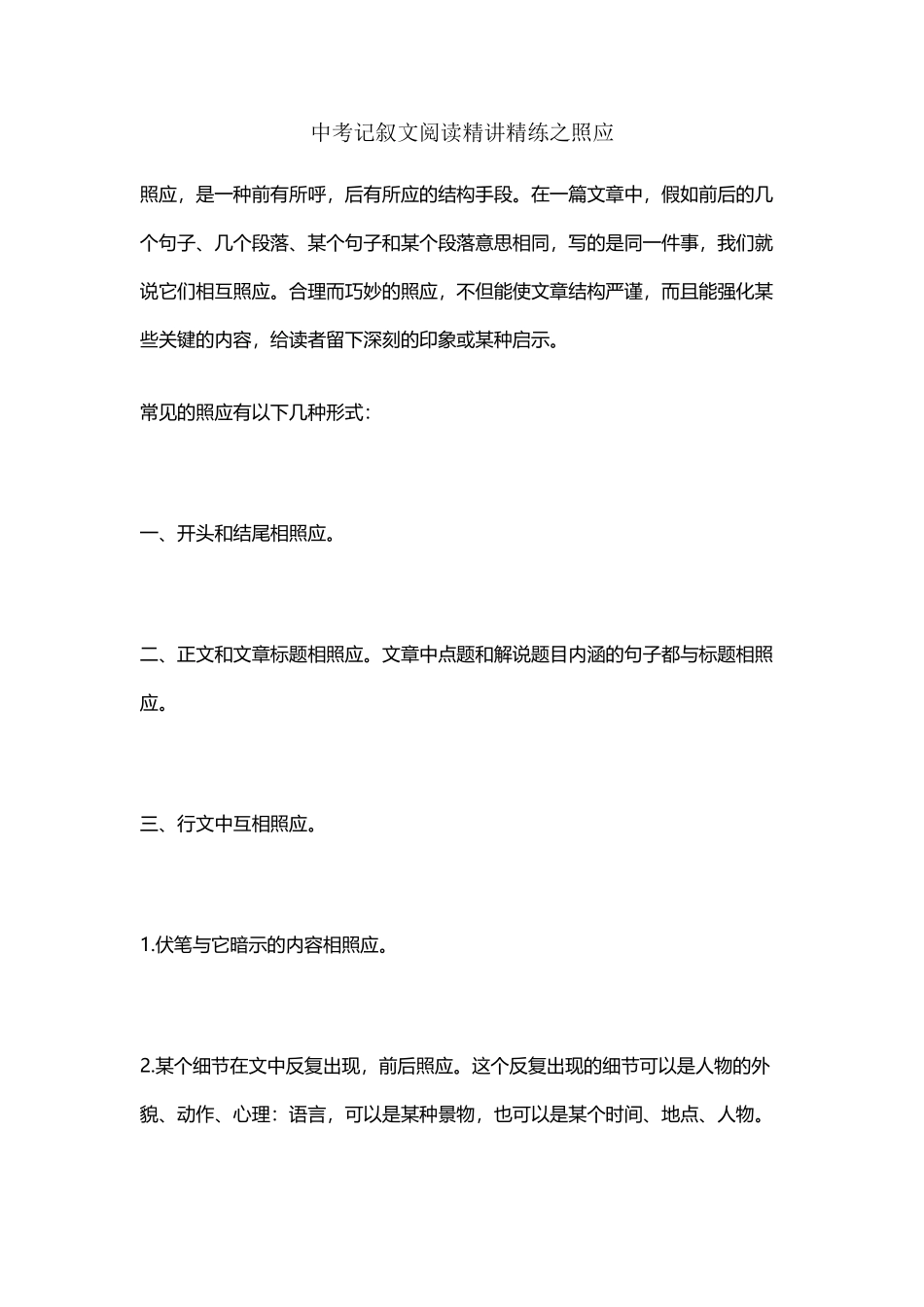 中考记叙文阅读精讲精练之照应

照应，是一种前有所呼，后有所应的结构手段。在一篇文章中，假如前后的几个句子、几个段落、某个句子和某个段落意思相同，写的是同一件事，我们就说它们相互照应。合理而巧妙的照应，不但能使文章结构严谨，而且能强化某些关键的内容，给读者留下深刻的印象或某种启示。

常见的照应有以下几种形式：

一、开头和结尾相照应。

二、正文和文章标题相照应。文章中点题和解说题目内涵的句子都与标题相照应。

三、行文中互相照应。

1.伏笔与它暗示的内容相照应。

2.某个细节在文中反复出现，前后照应。这个反复出现的细节可以是人物的外貌、动作、心理：语言，可以是某种景物，也可以是某个时间、地点、人物。